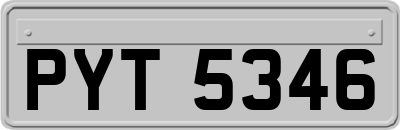 PYT 5346